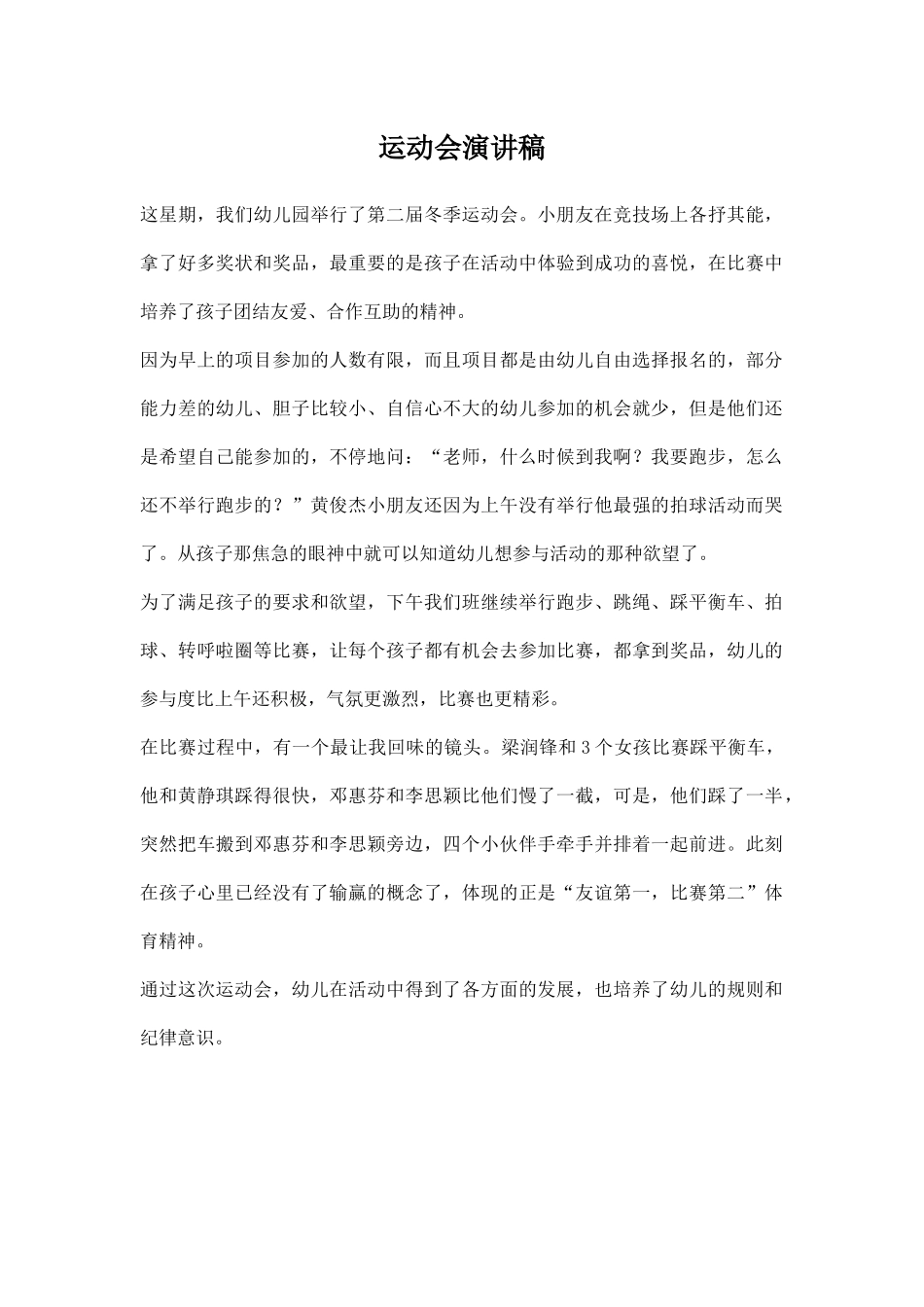 运动会演讲稿

这星期，我们幼儿园举行了第二届冬季运动会。小朋友在竞技场上各抒其能，拿了好多奖状和奖品，最重要的是孩子在活动中体验到成功的喜悦，在比赛中培养了孩子团结友爱、合作互助的精神。

因为早上的项目参加的人数有限，而且项目都是由幼儿自由选择报名的，部分能力差的幼儿、胆子比较小、自信心不大的幼儿参加的机会就少，但是他们还是希望自己能参加的，不停地问：“老师，什么时候到我啊？我要跑步，怎么还不举行跑步的？”黄俊杰小朋友还因为上午没有举行他最强的拍球活动而哭了。从孩子那焦急的眼神中就可以知道幼儿想参与活动的那种欲望了。

为了满足孩子的要求和欲望，下午我们班继续举行跑步、跳绳、踩平衡车、拍球、转呼啦圈等比赛，让每个孩子都有机会去参加比赛，都拿到奖品，幼儿的参与度比上午还积极，气氛更激烈，比赛也更精彩。

在比赛过程中，有一个最让我回味的镜头。梁润锋和3个女孩比赛踩平衡车，他和黄静琪踩得很快，邓惠芬和李思颖比他们慢了一截，可是，他们踩了一半，突然把车搬到邓惠芬和李思颖旁边，四个小伙伴手牵手并排着一起前进。此刻在孩子心里已经没有了输赢的概念了，体现的正是“友谊第一，比赛第二”体育精神。

通过这次运动会，幼儿在活动中得到了各方面的发展，也培养了幼儿的规则和纪律意识。